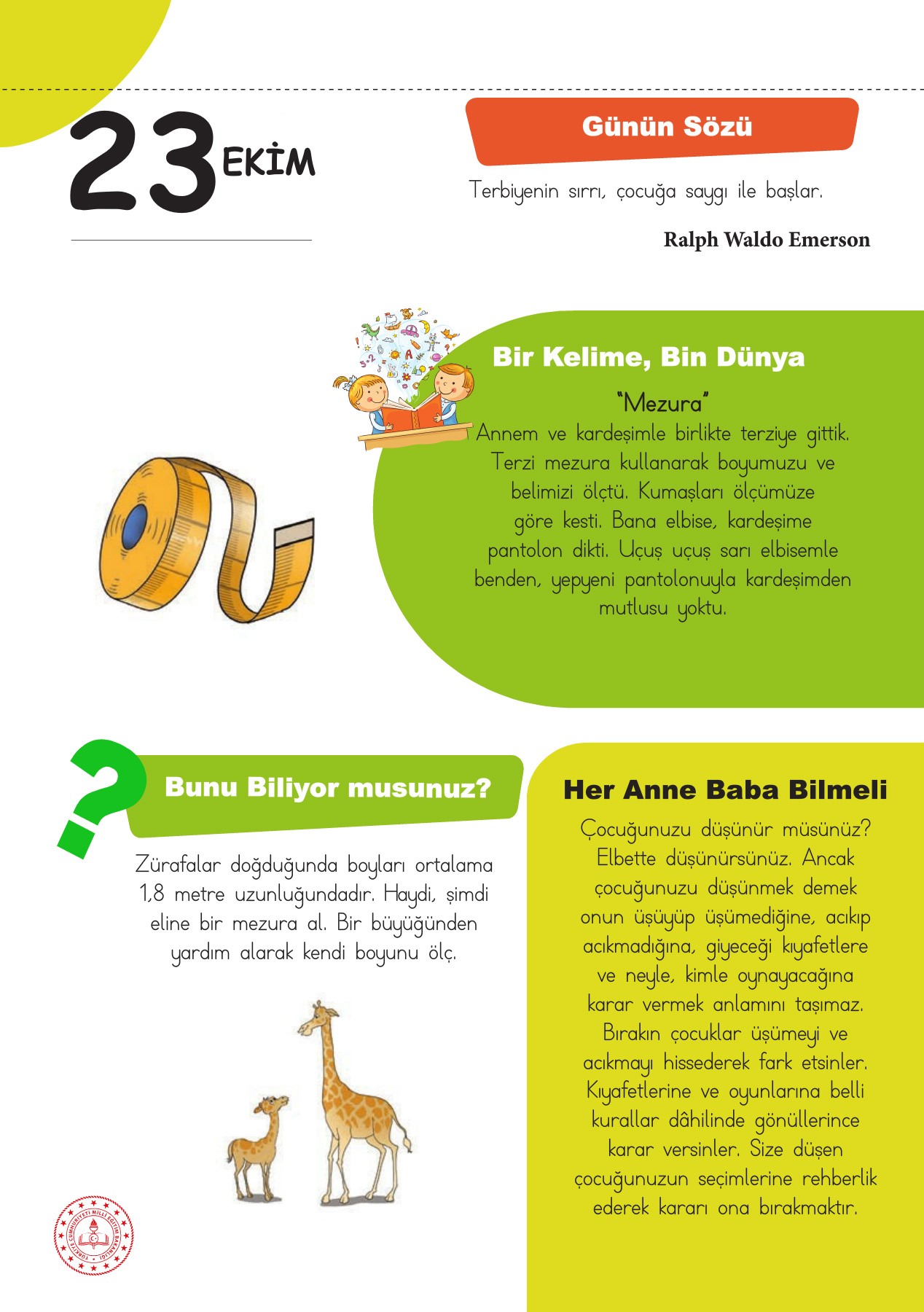 23 EKİM

Günün Sözü

Terbiyenin sırrı, çocuğa saygı ile başlar.

Ralph Waldo Emerson

Bir Kelime, Bin Dünya

"Mezura"

Annem ve kardeşimle birlikte terziye gittik. Terzi mezura kullanarak boyumuzu ve belimizi ölçtü. Kumaşları ölçümüze göre kesti. Bana elbise, kardeşime pantolon dikti. Uçuş uçuş sarı elbisemle benden, yepyeni pantolonuyla kardeşimden mutlusu yoktu.

Bunu Biliyor musunuz?

Zürafalar doğduğunda boyları ortalama 1,8 metre uzunluğundadır. Haydi, şimdi eline bir mezura al. Bir büyüğünden yardım alarak kendi boyunu ölç.

Her Anne Baba Bilmeli

Çocuğunuzu düşünür müsünüz? Elbette düşünürsünüz. Ancak çocuğunuzu düşünmek demek onun üşüyüp üşümediğine, acıkıp acıkmadığına, giyeceği kıyafetlere ve neyle, kimle oynayacağına karar vermek anlamını taşımaz. Bırakın çocuklar üşümeyi ve acıkmayı hissederek fark etsinler. Kıyafetlerine ve oyunlarına belli kurallar dâhilinde gönüllerince karar versinler. Size düşen çocuğunuzun seçimlerine rehberlik ederek kararı ona bırakmaktır.

TÜRKİYE CUMHURİYETİ MİLLÎ EĞİTİM BAKANLIĞI